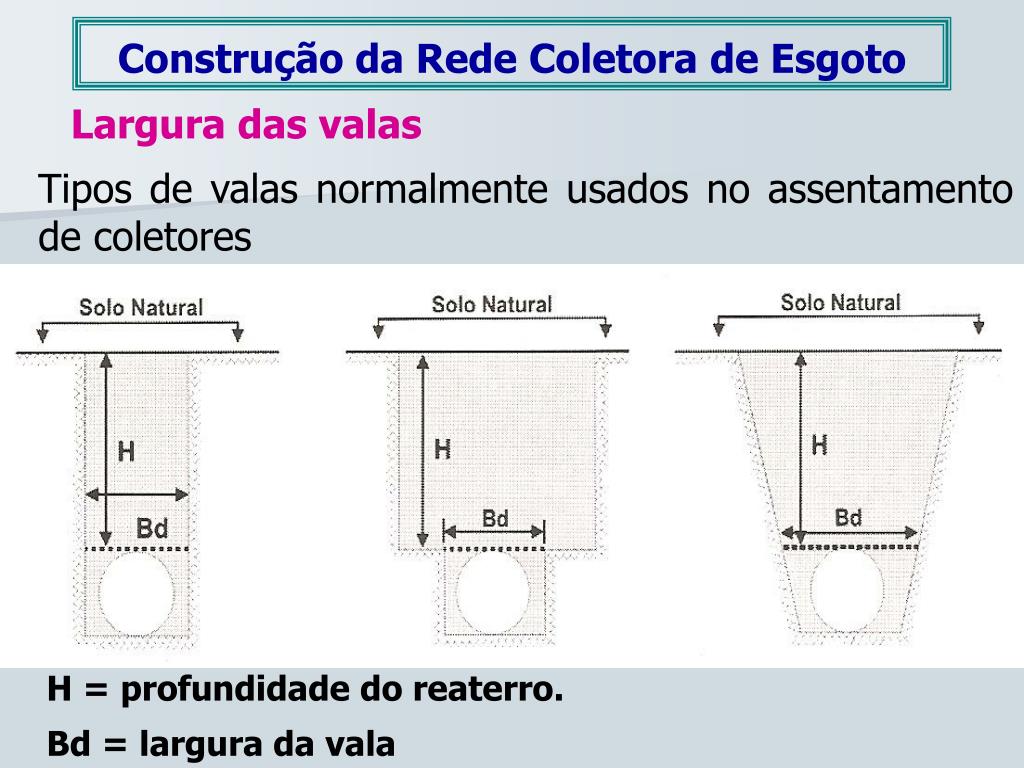 Construção da Rede Coletora de Esgoto

Largura das valas

Tipos de valas normalmente usados no assentamento de coletores

Solo Natural

H

Bd

Solo Natural

H

Bd

Solo Natural

H

Bd

H = profundidade do reaterro.

Bd = largura da vala